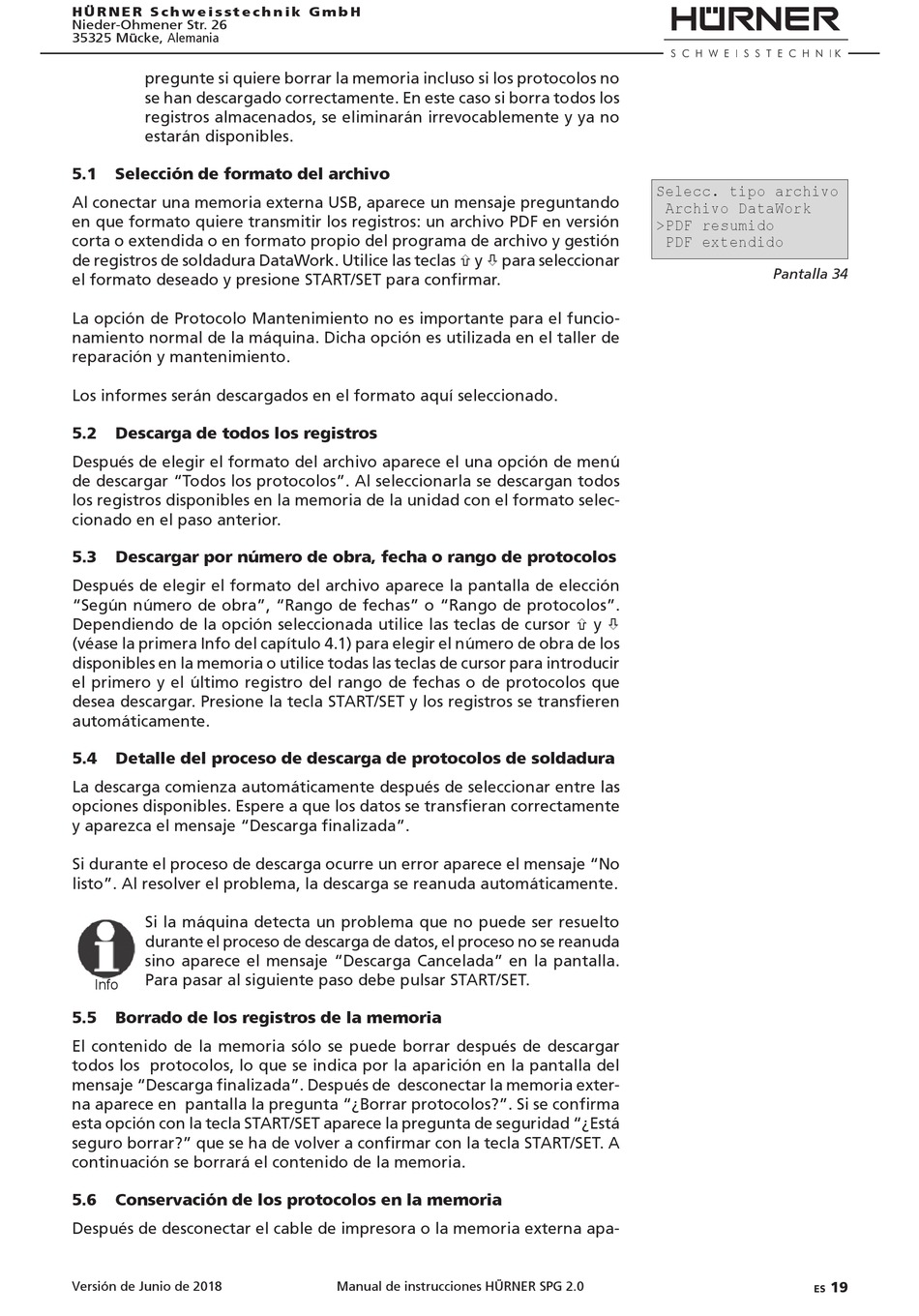 HÜRNER Schweisstechnik GmbH
Nieder-Ohmener Str. 26
35325 Mücke, Alemania

HÜRNER
SCHWEISSTECHNIK

pregunte si quiere borrar la memoria incluso si los protocolos no se han descargado correctamente. En este caso si borra todos los registros almacenados, se eliminarán irrevocablemente y ya no estarán disponibles.

5.1 Selección de formato del archivo

Al conectar una memoria externa USB, aparece un mensaje preguntando en que formato quiere transmitir los registros: un archivo PDF en versión corta o extendida o en formato propio del programa de archivo y gestión de registros de soldadura DataWork. Utilice las teclas ⇧ y ⇩ para seleccionar el formato deseado y presione START/SET para confirmar.

Selecc. tipo archivo
 Archivo DataWork
>PDF resumido
 PDF extendido

Pantalla 34

La opción de Protocolo Mantenimiento no es importante para el funcionamiento normal de la máquina. Dicha opción es utilizada en el taller de reparación y mantenimiento.

Los informes serán descargados en el formato aquí seleccionado.

5.2 Descarga de todos los registros

Después de elegir el formato del archivo aparece el una opción de menú de descargar “Todos los protocolos”. Al seleccionarla se descargan todos los registros disponibles en la memoria de la unidad con el formato seleccionado en el paso anterior.

5.3 Descargar por número de obra, fecha o rango de protocolos

Después de elegir el formato del archivo aparece la pantalla de elección “Según número de obra”, “Rango de fechas” o “Rango de protocolos”. Dependiendo de la opción seleccionada utilice las teclas de cursor ⇧ y ⇩ (véase la primera Info del capítulo 4.1) para elegir el número de obra de los disponibles en la memoria o utilice todas las teclas de cursor para introducir el primero y el último registro del rango de fechas o de protocolos que desea descargar. Presione la tecla START/SET y los registros se transfieren automáticamente.

5.4 Detalle del proceso de descarga de protocolos de soldadura

La descarga comienza automáticamente después de seleccionar entre las opciones disponibles. Espere a que los datos se transfieran correctamente y aparezca el mensaje “Descarga finalizada”.

Si durante el proceso de descarga ocurre un error aparece el mensaje “No listo”. Al resolver el problema, la descarga se reanuda automáticamente.

Info

Si la máquina detecta un problema que no puede ser resuelto durante el proceso de descarga de datos, el proceso no se reanuda sino aparece el mensaje “Descarga Cancelada” en la pantalla. Para pasar al siguiente paso debe pulsar START/SET.

5.5 Borrado de los registros de la memoria

El contenido de la memoria sólo se puede borrar después de descargar todos los protocolos, lo que se indica por la aparición en la pantalla del mensaje “Descarga finalizada”. Después de desconectar la memoria externa aparece en pantalla la pregunta “¿Borrar protocolos?”. Si se confirma esta opción con la tecla START/SET aparece la pregunta de seguridad “¿Está seguro borrar?” que se ha de volver a confirmar con la tecla START/SET. A continuación se borrará el contenido de la memoria.

5.6 Conservación de los protocolos en la memoria

Después de desconectar el cable de impresora o la memoria externa apa-

Versión de Junio de 2018
Manual de instrucciones HÜRNER SPG 2.0
ES 19